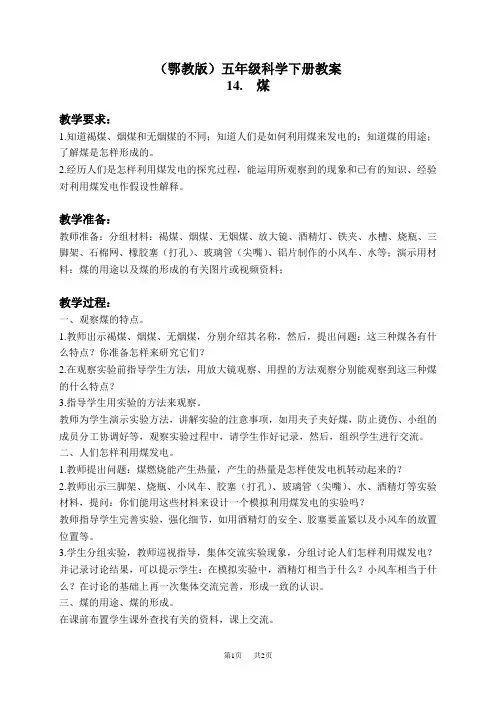 （鄂教版）五年级科学下册教案
14. 煤

教学要求：
1.知道褐煤、烟煤和无烟煤的不同；知道人们是如何利用煤来发电的；知道煤的用途；了解煤是怎样形成的。
2.经历人们是怎样利用煤发电的探究过程，能运用所观察到的现象和已有的知识、经验对利用煤发电作假设性解释。

教学准备：
教师准备：分组材料：褐煤、烟煤、无烟煤、放大镜、酒精灯、铁夹、水槽、烧瓶、三脚架、石棉网、橡胶塞（打孔）、玻璃管（尖嘴）、铝片制作的小风车、水等；演示用材料：煤的用途以及煤的形成的有关图片或视频资料；

教学过程：
一、观察煤的特点。
1.教师出示褐煤、烟煤、无烟煤，分别介绍其名称，然后，提出问题：这三种煤各有什么特点？你准备怎样来研究它们？
2.在观察实验前指导学生方法，用放大镜观察、用捏的方法观察分别能观察到这三种煤的什么特点？
3.指导学生用实验的方法来观察。
教师为学生演示实验方法，讲解实验的注意事项，如用夹子夹好煤，防止烫伤、小组的成员分工协调好等，观察实验过程中，请学生作好记录，然后，组织学生进行交流。
二、人们怎样利用煤发电。
1.教师提出问题：煤燃烧能产生热量，产生的热量是怎样使发电机转动起来的？
2.教师出示三脚架、烧瓶、小风车、胶塞（打孔）、玻璃管（尖嘴）、水、酒精灯等实验材料，提问：你们能用这些材料来设计一个模拟利用煤发电的实验吗？
教师指导学生完善实验，强化细节，如用酒精灯的安全、胶塞要盖紧以及小风车的放置位置等。
3.学生分组实验，教师巡视指导，集体交流实验现象，分组讨论人们怎样利用煤发电？并记录讨论结果，可以提示学生：在模拟实验中，酒精灯相当于什么？小风车相当于什么？在讨论的基础上再一次集体交流完善，形成一致的认识。
三、煤的用途、煤的形成。
在课前布置学生课外查找有关的资料，课上交流。

第1页 共2页